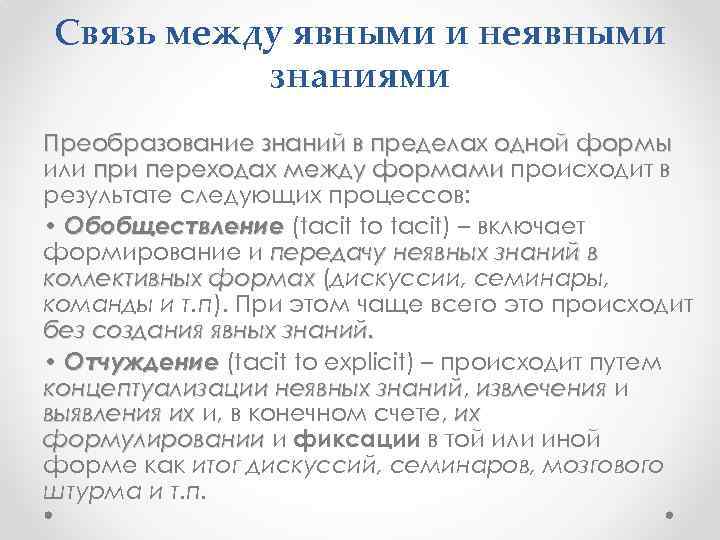 Связь между явными и неявными знаниями

Преобразование знаний в пределах одной формы или при переходах между формами происходит в результате следующих процессов:

• Обобществление (tacit to tacit) – включает формирование и передачу неявных знаний в коллективных формах (дискуссии, семинары, команды и т.п). При этом чаще всего это происходит без создания явных знаний.

• Отчуждение (tacit to explicit) – происходит путем концептуализации неявных знаний, извлечения и выявления их и, в конечном счете, их формулировании и фиксации в той или иной форме как итог дискуссий, семинаров, мозгового штурма и т.п.